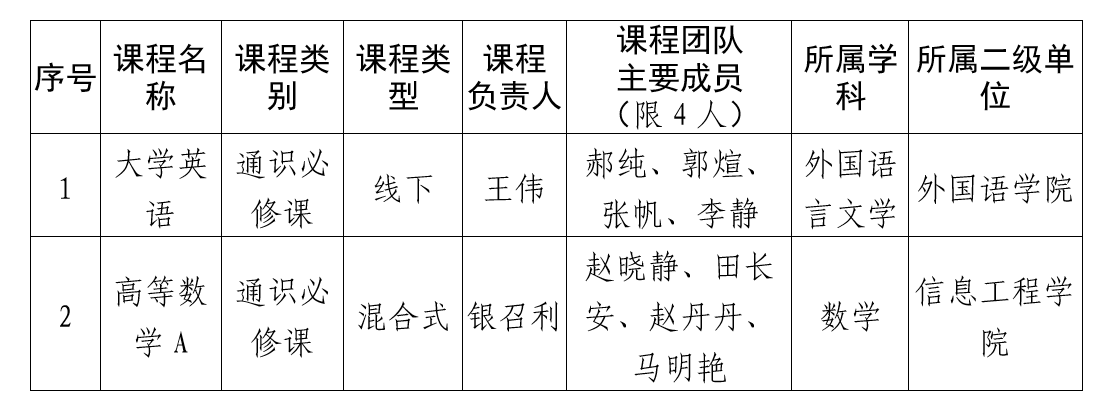 | 序号 | 课程名称 | 课程类别 | 课程类型 | 课程负责人 | 课程团队主要成员（限4人） | 所属学科 | 所属二级单位 |
|---|---|---|---|---|---|---|---|
| 1 | 大学英语 | 通识必修课 | 线下 | 王伟 | 郝纯、郭煊、张帆、李静 | 外国语言文学 | 外国语学院 |
| 2 | 高等数学A | 通识必修课 | 混合式 | 银召利 | 赵晓静、田长安、赵丹丹、马明艳 | 数学 | 信息工程学院 |